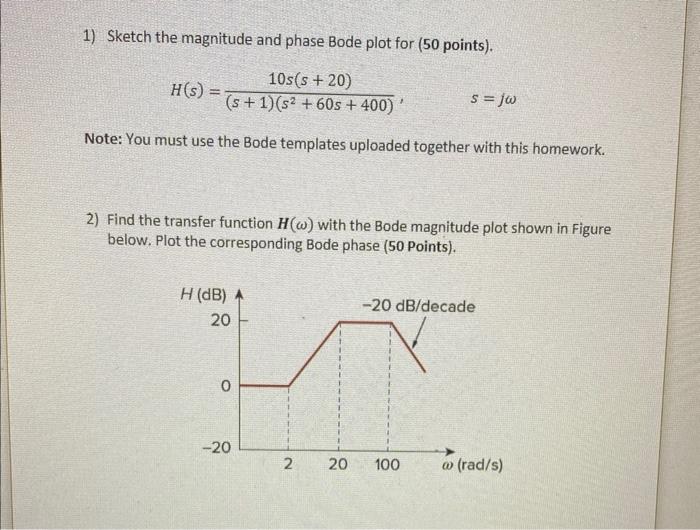 1) Sketch the magnitude and phase Bode plot for (50 points).

$H(s) = \frac{10s(s+20)}{(s+1)(s^2+60s+400)}$, $s = j\omega$

Note: You must use the Bode templates uploaded together with this homework.

2) Find the transfer function $H(\omega)$ with the Bode magnitude plot shown in Figure below. Plot the corresponding Bode phase (50 Points).

H (dB)
20
0
−20
−20 dB/decade
2
20
100
$\omega$ (rad/s)